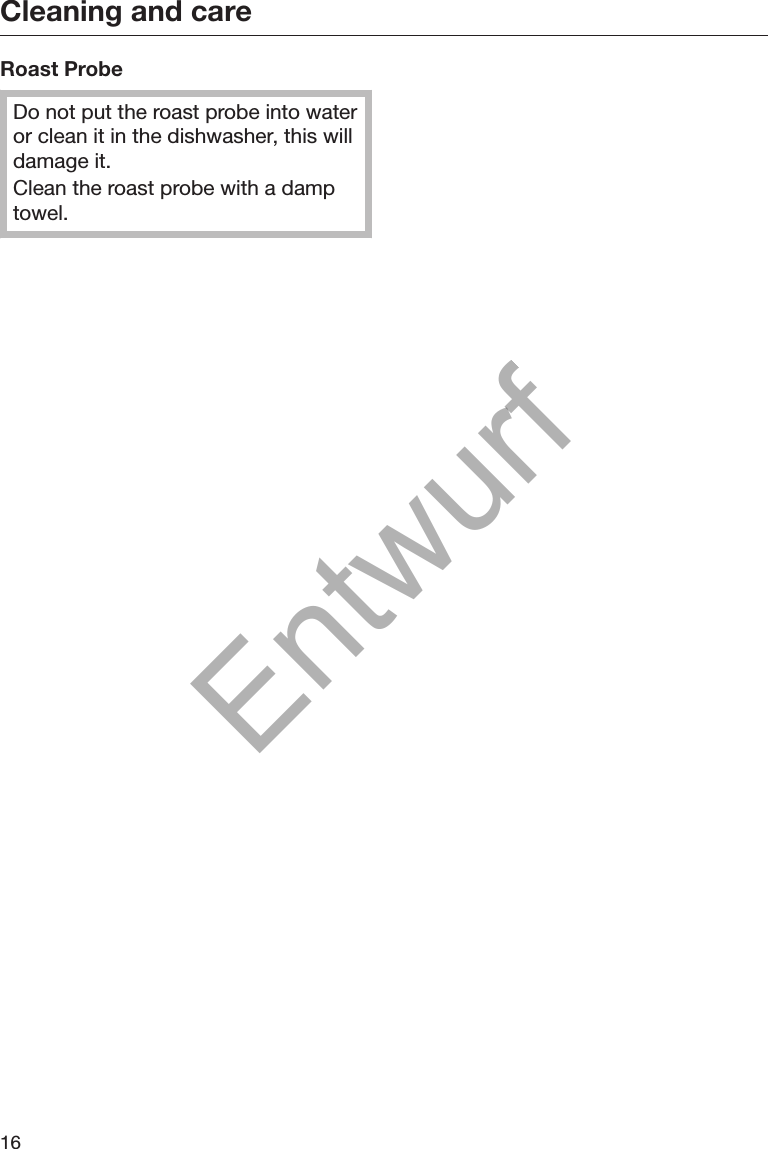 Cleaning and care

Roast Probe

Do not put the roast probe into water or clean it in the dishwasher, this will damage it.
Clean the roast probe with a damp towel.

Entwurf

16